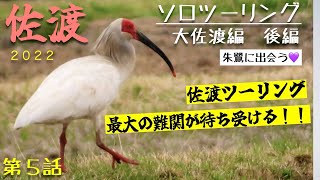 佐渡
2022

ソロツーリング
大佐渡編　後編

朱鷺に出会う💜

佐渡ツーリング
最大の難関が待ち受ける！！

第５話